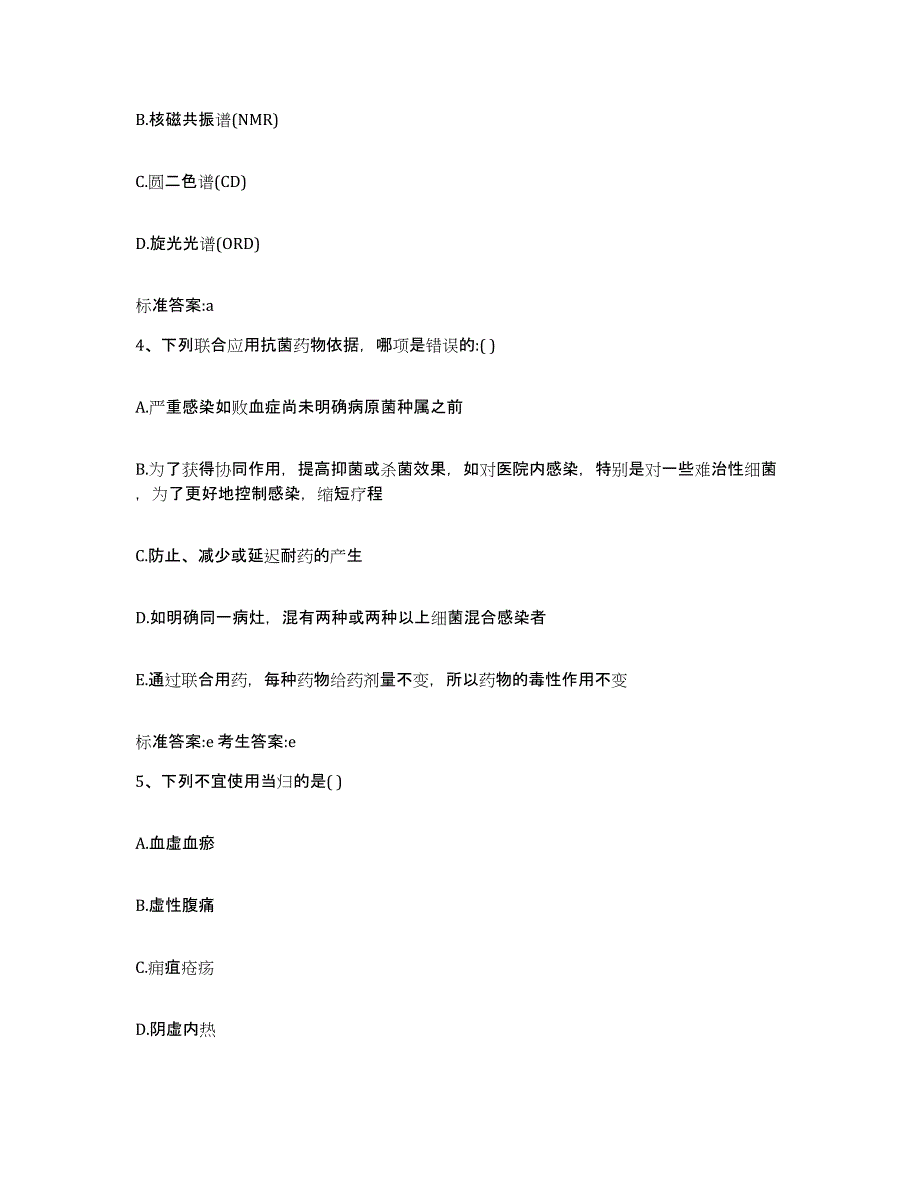 B.核磁共振谱(NMR)

C.圆二色谱(CD)

D.旋光光谱(ORD)

标准答案:a

4、下列联合应用抗菌药物依据，哪项是错误的:( )

A.严重感染如败血症尚未明确病原菌种属之前

B.为了获得协同作用，提高抑菌或杀菌效果，如对医院内感染，特别是对一些难治性细菌，为了更好地控制感染，缩短疗程

C.防止、减少或延迟耐药的产生

D.如明确同一病灶，混有两种或两种以上细菌混合感染者

E.通过联合用药，每种药物给药剂量不变，所以药物的毒性作用不变

标准答案:e 考生答案:e

5、下列不宜使用当归的是( )

A.血虚血瘀

B.虚性腹痛

C.痈疽疮疡

D.阴虚内热